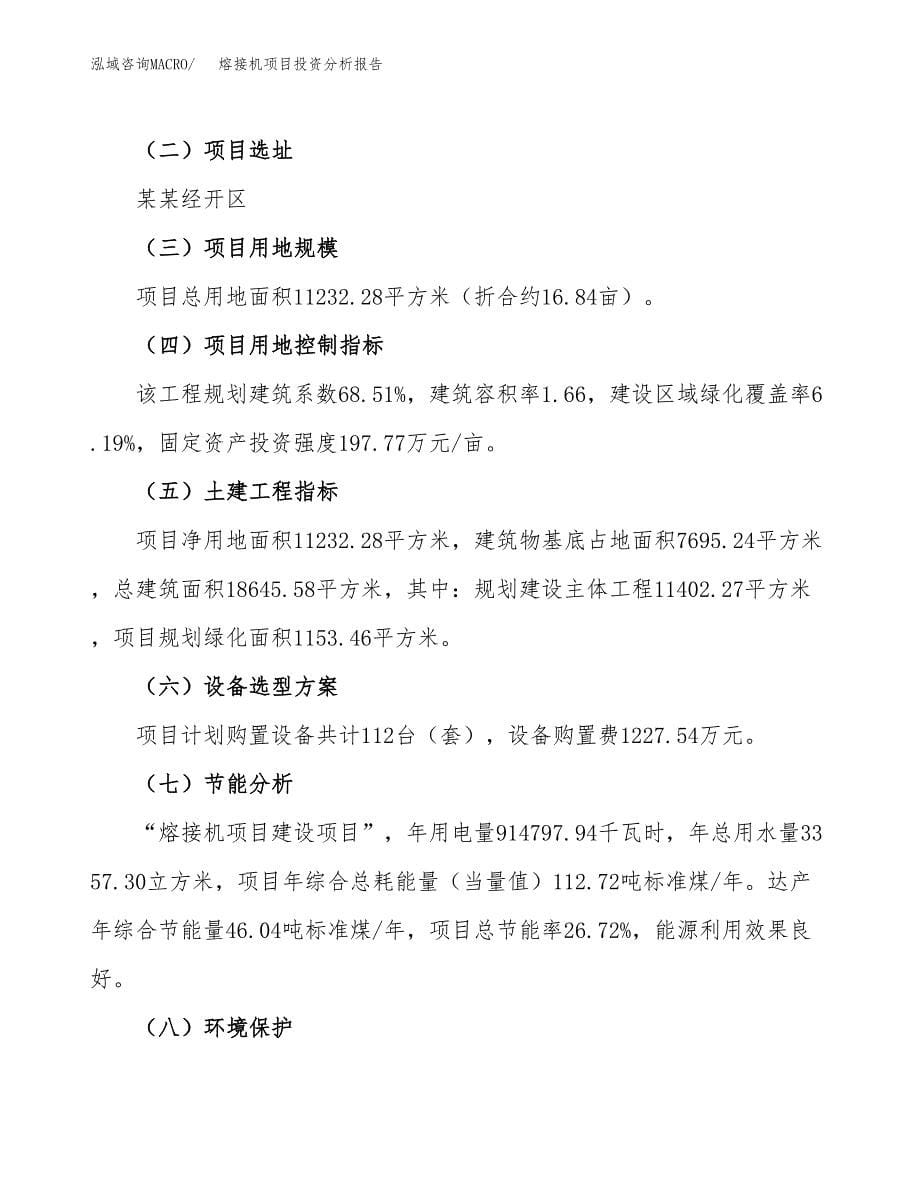 泓域咨询MACRO/　　熔接机项目投资分析报告

（二）项目选址

某某经开区

（三）项目用地规模

项目总用地面积11232.28平方米（折合约16.84亩）。

（四）项目用地控制指标

该工程规划建筑系数68.51%，建筑容积率1.66，建设区域绿化覆盖率6.19%，固定资产投资强度197.77万元/亩。

（五）土建工程指标

项目净用地面积11232.28平方米，建筑物基底占地面积7695.24平方米，总建筑面积18645.58平方米，其中：规划建设主体工程11402.27平方米，项目规划绿化面积1153.46平方米。

（六）设备选型方案

项目计划购置设备共计112台（套），设备购置费1227.54万元。

（七）节能分析

“熔接机项目建设项目”，年用电量914797.94千瓦时，年总用水量3357.30立方米，项目年综合总耗能量（当量值）112.72吨标准煤/年。达产年综合节能量46.04吨标准煤/年，项目总节能率26.72%，能源利用效果良好。

（八）环境保护